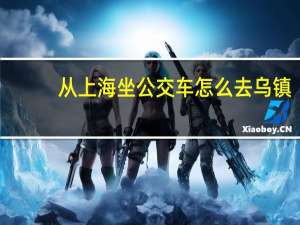 从上海坐公交车怎么去乌镇

Xiaoboy.CN